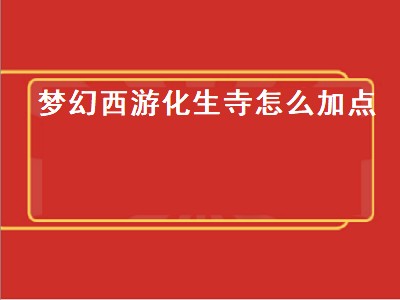 梦幻西游化生寺怎么加点